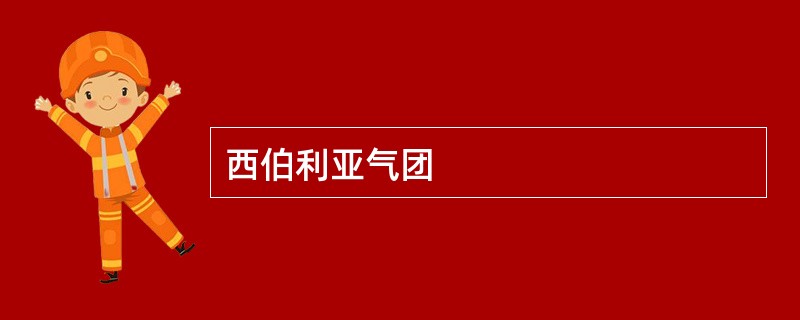 西伯利亚气团